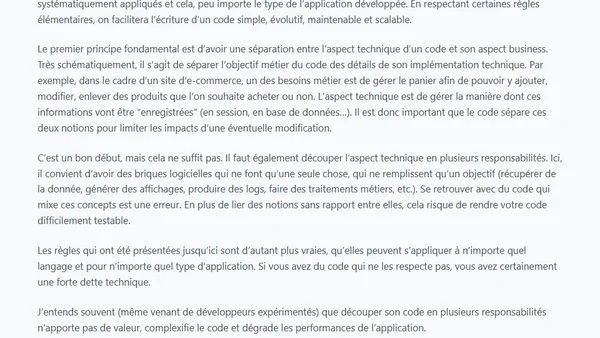 systématiquement appliqués et cela, peu importe le type de l'application développée. En respectant certaines règles élémentaires, on facilitera l'écriture d'un code simple, évolutif, maintenable et scalable.

Le premier principe fondamental est d'avoir une séparation entre l'aspect technique d'un code et son aspect business. Très schématiquement, il s'agit de séparer l'objectif métier du code des détails de son implémentation technique. Par exemple, dans le cadre d'un site d'e-commerce, un des besoins métier est de gérer le panier afin de pouvoir y ajouter, modifier, enlever des produits que l'on souhaite acheter ou non. L'aspect technique est de gérer la manière dont ces informations vont être "enregistrées" (en session, en base de données...). Il est donc important que le code sépare ces deux notions pour limiter les impacts d'une éventuelle modification.

C'est un bon début, mais cela ne suffit pas. Il faut également découper l'aspect technique en plusieurs responsabilités. Ici, il convient d'avoir des briques logicielles qui ne font qu'une seule chose, qui ne remplissent qu'un objectif (récupérer de la donnée, générer des affichages, produire des logs, faire des traitements métiers, etc.). Se retrouver avec du code qui mixe ces concepts est une erreur. En plus de lier des notions sans rapport entre elles, cela risque de rendre votre code difficilement testable.

Les règles qui ont été présentées jusqu'ici sont d'autant plus vraies, qu'elles peuvent s'appliquer à n'importe quel langage et pour n'importe quel type d'application. Si vous avez du code qui ne les respecte pas, vous avez certainement une forte dette technique.

J'entends souvent (même venant de développeurs expérimentés) que découper son code en plusieurs responsabilités n'apporte pas de valeur, complexifie le code et dégrade les performances de l'application.